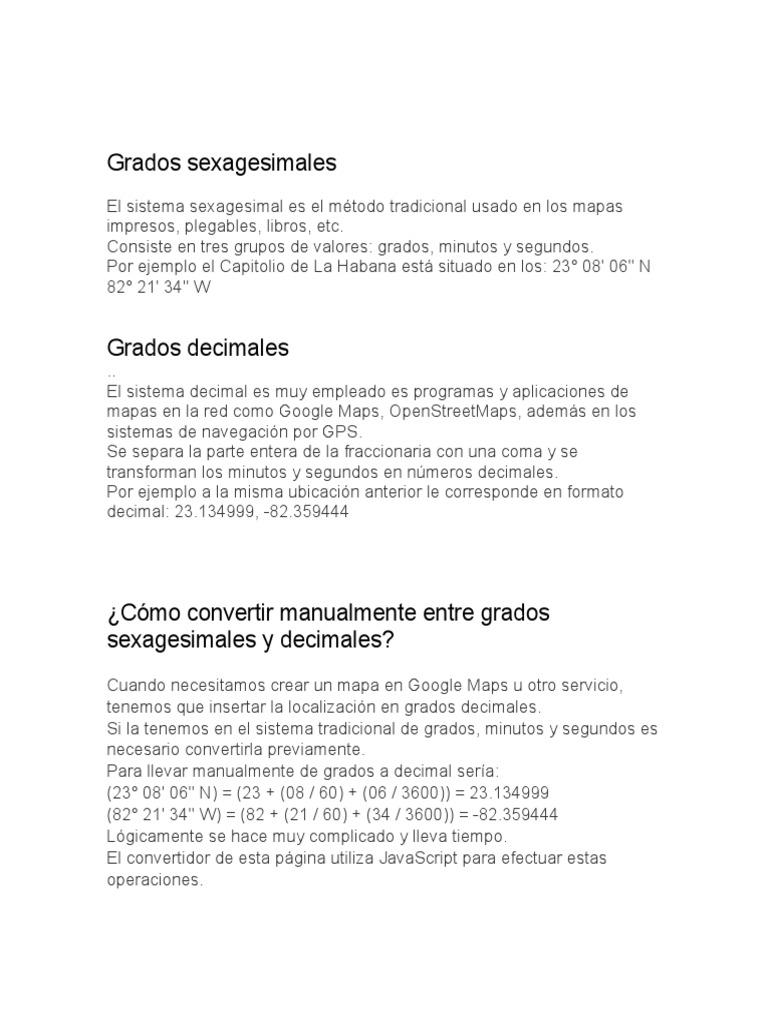 Grados sexagesimales

El sistema sexagesimal es el método tradicional usado en los mapas impresos, plegables, libros, etc.
Consiste en tres grupos de valores: grados, minutos y segundos.
Por ejemplo el Capitolio de La Habana está situado en los: 23° 08' 06'' N 82° 21' 34'' W

Grados decimales
..
El sistema decimal es muy empleado es programas y aplicaciones de mapas en la red como Google Maps, OpenStreetMaps, además en los sistemas de navegación por GPS.
Se separa la parte entera de la fraccionaria con una coma y se transforman los minutos y segundos en números decimales.
Por ejemplo a la misma ubicación anterior le corresponde en formato decimal: 23.134999, -82.359444

¿Cómo convertir manualmente entre grados sexagesimales y decimales?

Cuando necesitamos crear un mapa en Google Maps u otro servicio, tenemos que insertar la localización en grados decimales.
Si la tenemos en el sistema tradicional de grados, minutos y segundos es necesario convertirla previamente.
Para llevar manualmente de grados a decimal sería:
(23° 08' 06'' N) = (23 + (08 / 60) + (06 / 3600)) = 23.134999
(82° 21' 34'' W) = (82 + (21 / 60) + (34 / 3600)) = -82.359444
Lógicamente se hace muy complicado y lleva tiempo.
El convertidor de esta página utiliza JavaScript para efectuar estas operaciones.